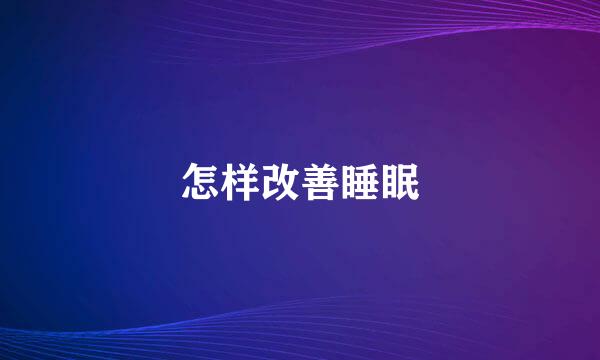 怎样改善睡眠